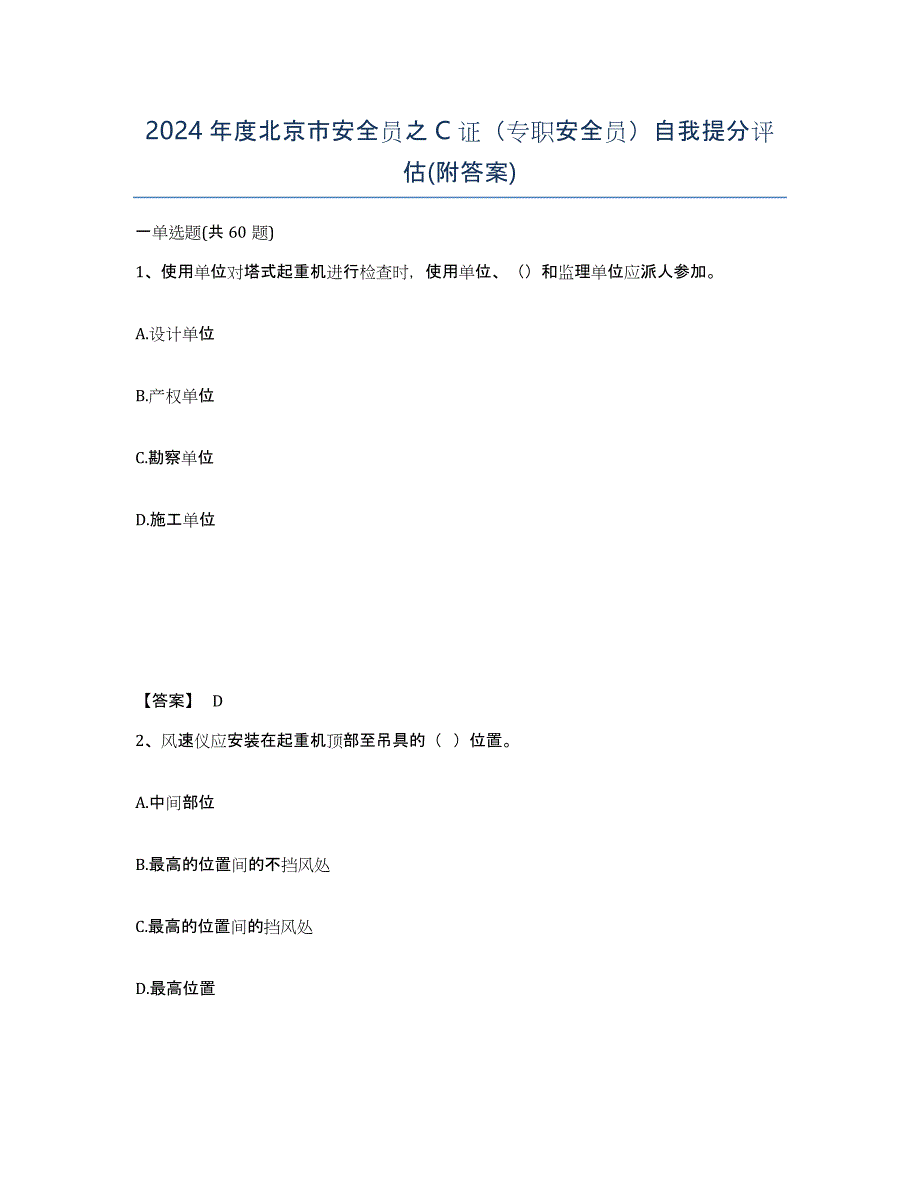 2024年度北京市安全员之C证（专职安全员）自我提分评估(附答案)

一单选题(共60题)

1、使用单位对塔式起重机进行检查时，使用单位、（）和监理单位应派人参加。

A.设计单位

B.产权单位

C.勘察单位

D.施工单位

【答案】 D

2、风速仪应安装在起重机顶部至吊具的（ ）位置。

A.中间部位

B.最高的位置间的不挡风处

C.最高的位置间的挡风处

D.最高位置